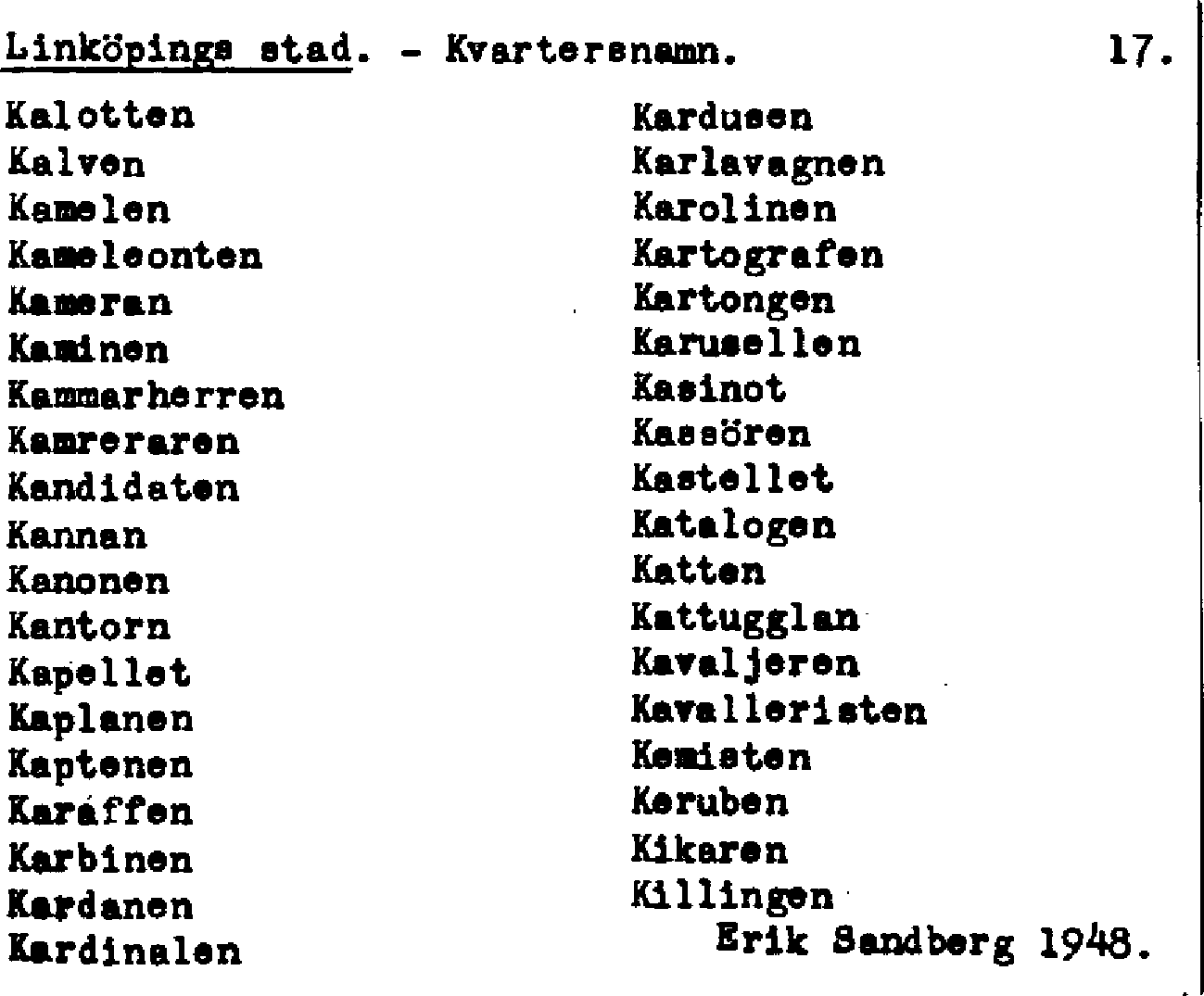 Linköpings stad. - Kvartersnamn. 17.

Kalotten
Kalven
Kamelen
Kameleonten
Kameran
Kaminen
Kammarherren
Kamreraren
Kandidaten
Kannan
Kanonen
Kantorn
Kapellet
Kaplanen
Kaptenen
Karaffen
Karbinen
Kardanen
Kardinalen

Kardusen
Karlavagnen
Karolinen
Kartografen
Kartongen
Karusellen
Kasinot
Kassören
Kastellet
Katalogen
Katten
Kattugglan
Kavaljeren
Kavalleristen
Kemisten
Keruben
Kikaren
Killingen

Erik Sandberg 1948.